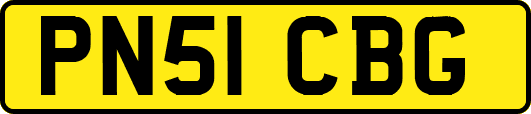 PN51 CBG